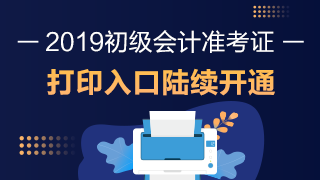 — 2019初级会计准考证 —

打印入口陆续开通